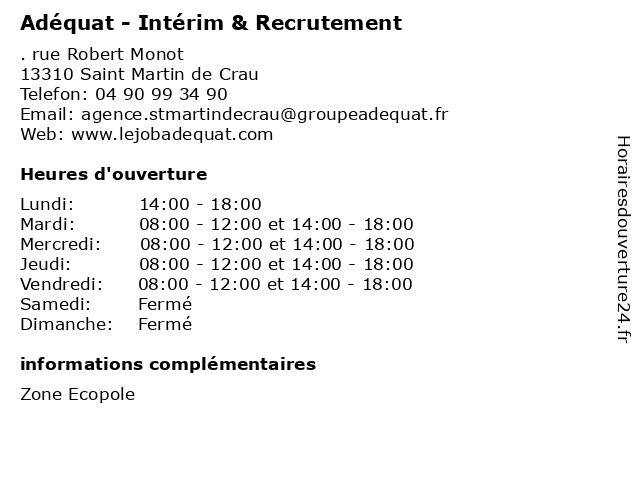 Adéquat - Intérim & Recrutement

. rue Robert Monot
13310 Saint Martin de Crau
Telefon: 04 90 99 34 90
Email: agence.stmartindecrau@groupeadequat.fr
Web: www.lejobadequat.com

Heures d'ouverture

| | |
|---|---|
| Lundi: | 14:00 - 18:00 |
| Mardi: | 08:00 - 12:00 et 14:00 - 18:00 |
| Mercredi: | 08:00 - 12:00 et 14:00 - 18:00 |
| Jeudi: | 08:00 - 12:00 et 14:00 - 18:00 |
| Vendredi: | 08:00 - 12:00 et 14:00 - 18:00 |
| Samedi: | Fermé |
| Dimanche: | Fermé |

informations complémentaires

Zone Ecopole

Horairesdouverture24.fr